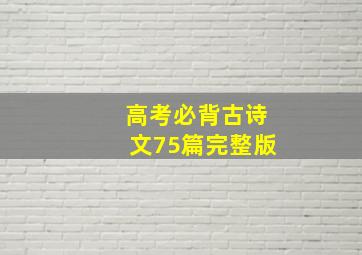 高考必背古诗文75篇完整版